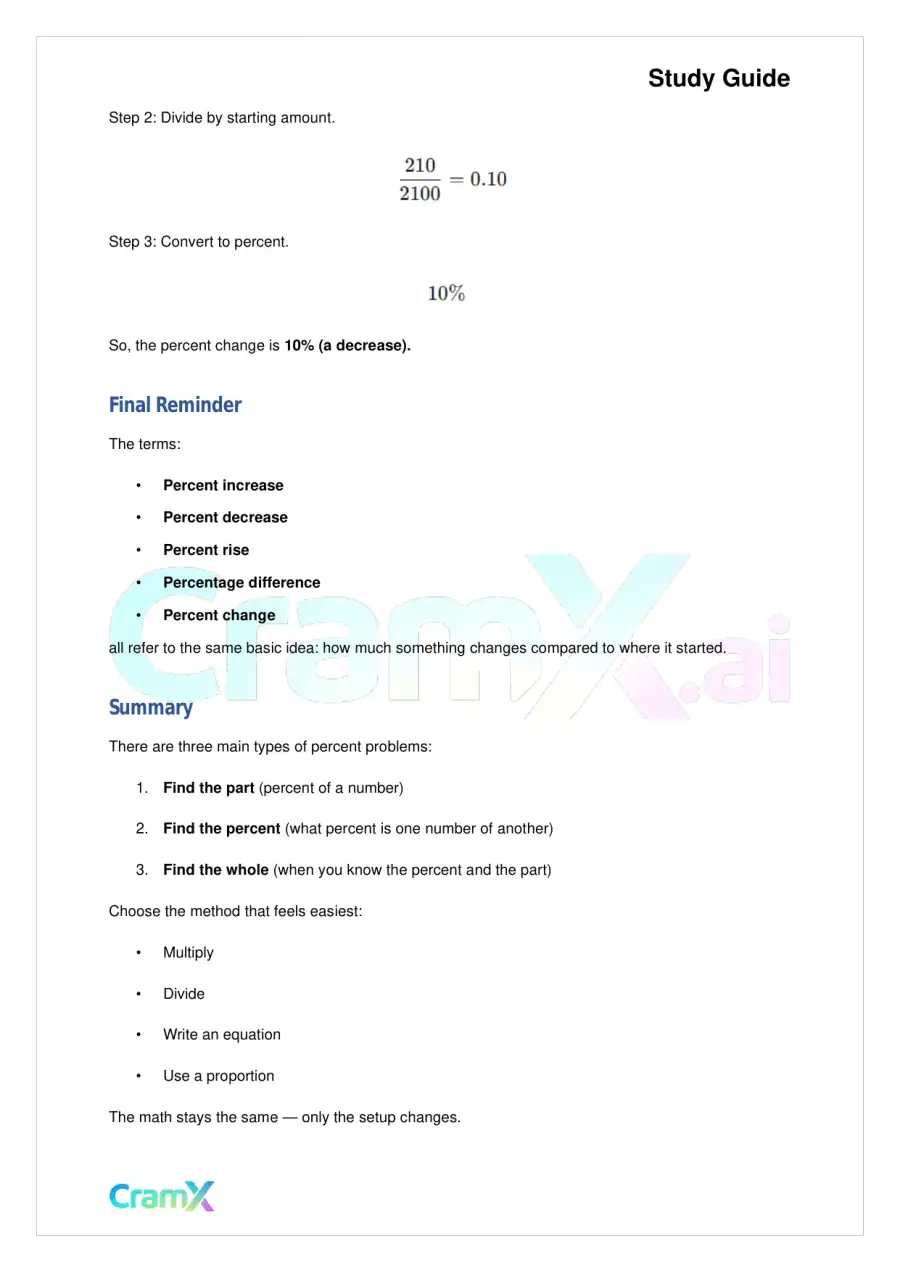 Study Guide

Step 2: Divide by starting amount.

$\frac{210}{2100} = 0.10$

Step 3: Convert to percent.

$10\%$

So, the percent change is 10% (a decrease).

Final Reminder

The terms:

• Percent increase
• Percent decrease
• Percent rise
• Percentage difference
• Percent change

all refer to the same basic idea: how much something changes compared to where it started.

Summary

There are three main types of percent problems:

1. Find the part (percent of a number)
2. Find the percent (what percent is one number of another)
3. Find the whole (when you know the percent and the part)

Choose the method that feels easiest:

• Multiply
• Divide
• Write an equation
• Use a proportion

The math stays the same — only the setup changes.

CramX

CramX.ai